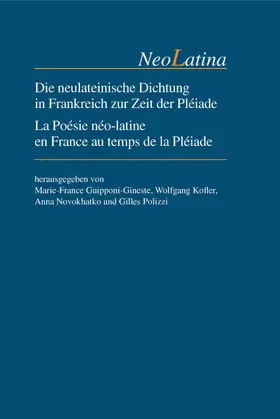 NeoLatina

Die neulateinische Dichtung in Frankreich zur Zeit der Pléiade

La Poésie néo-latine en France au temps de la Pléiade

herausgegeben von
Marie-France Guipponi-Gineste, Wolfgang Kofler, Anna Novokhatko und Gilles Polizzi